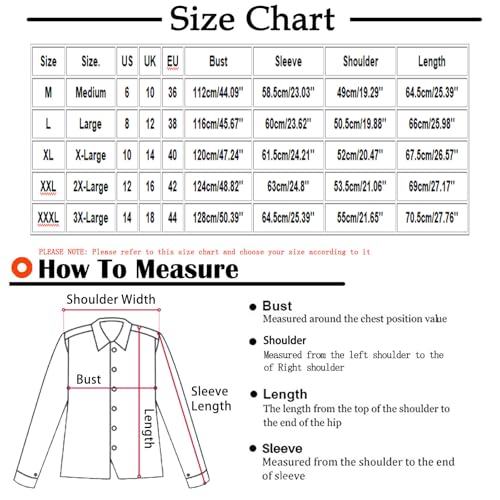 Size Chart

| Size | Size. | US | UK | EU | Bust | Sleeve | Shoulder | Length |
|---|---|---|---|---|---|---|---|---|
| M | Medium | 6 | 10 | 36 | 112cm/44.09'' | 58.5cm/23.03'' | 49cm/19.29'' | 64.5cm/25.39'' |
| L | Large | 8 | 12 | 38 | 116cm/45.67'' | 60cm/23.62'' | 50.5cm/19.88'' | 66cm/25.98'' |
| XL | X-Large | 10 | 14 | 40 | 120cm/47.24'' | 61.5cm/24.21'' | 52cm/20.47'' | 67.5cm/26.57'' |
| XXL | 2X-Large | 12 | 16 | 42 | 124cm/48.82'' | 63cm/24.8'' | 53.5cm/21.06'' | 69cm/27.17'' |
| XXXL | 3X-Large | 14 | 18 | 44 | 128cm/50.39'' | 64.5cm/25.39'' | 55cm/21.65'' | 70.5cm/27.76'' |

PLEASE NOTE: Please refer to this size chart and choose your size according to it

How To Measure

Shoulder Width

Bust

Sleeve Length

Length

Bust
Measured around the chest position value

Shoulder
Measured from the left shoulder to the of Right shoulder

Length
The length from the top of the shoulder to the end of the hip

Sleeve
Measured from the shoulder to the end of sleeve